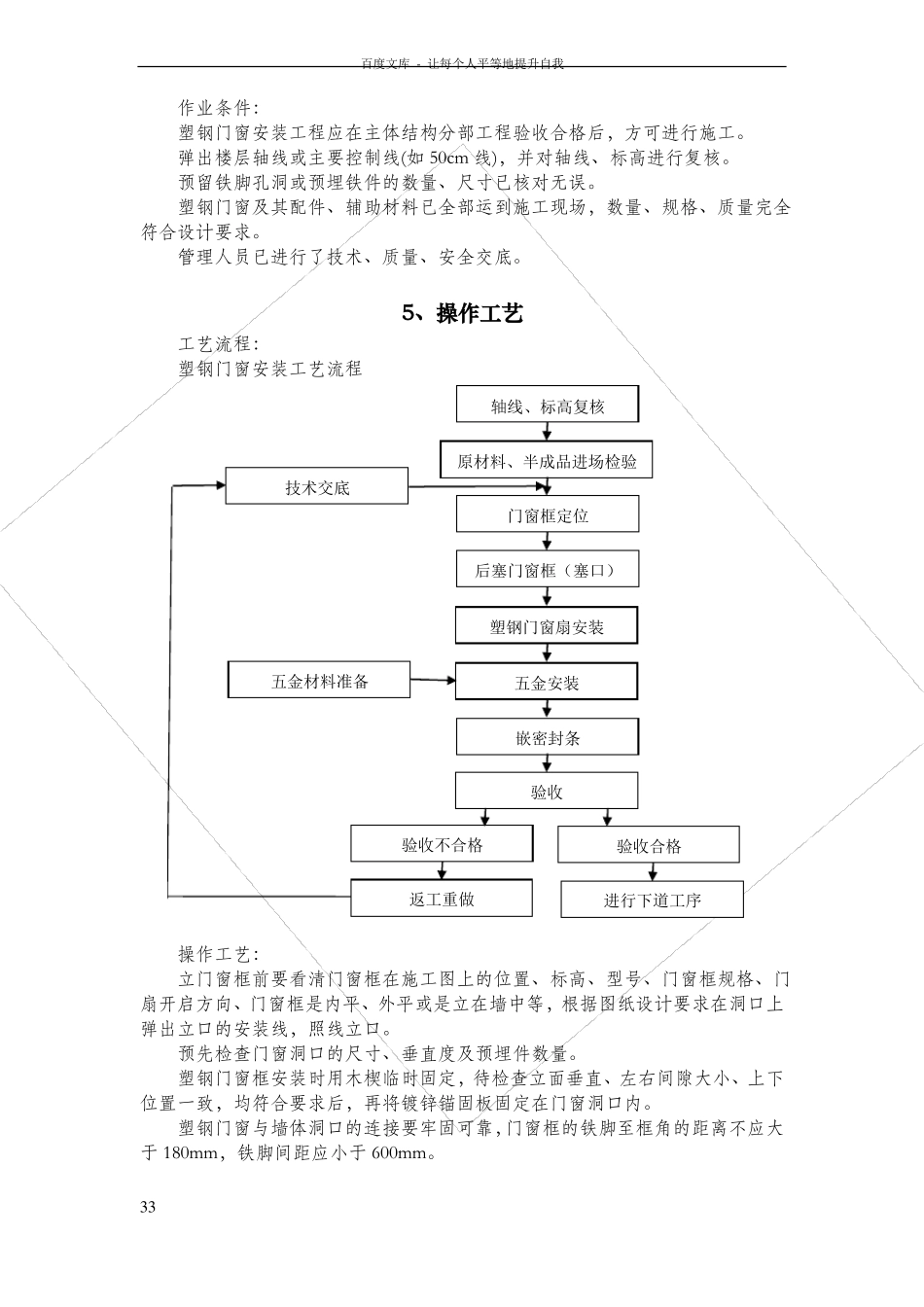 百度文库 - 让每个人平等地提升自我

作业条件:

塑钢门窗安装工程应在主体结构分部工程验收合格后，方可进行施工。

弹出楼层轴线或主要控制线(如 50cm 线)，并对轴线、标高进行复核。

预留铁脚孔洞或预埋铁件的数量、尺寸已核对无误。

塑钢门窗及其配件、辅助材料已全部运到施工现场，数量、规格、质量完全符合设计要求。

管理人员已进行了技术、质量、安全交底。

5、操作工艺

工艺流程:

塑钢门窗安装工艺流程

轴线、标高复核

原材料、半成品进场检验

技术交底

门窗框定位

后塞门窗框（塞口）

塑钢门窗扇安装

五金材料准备

五金安装

嵌密封条

验收

验收不合格

验收合格

返工重做

进行下道工序

操作工艺:

立门窗框前要看清门窗框在施工图上的位置、标高、型号、门窗框规格、门扇开启方向、门窗框是内平、外平或是立在墙中等，根据图纸设计要求在洞口上弹出立口的安装线，照线立口。

预先检查门窗洞口的尺寸、垂直度及预埋件数量。

塑钢门窗框安装时用木楔临时固定，待检查立面垂直、左右间隙大小、上下位置一致，均符合要求后，再将镀锌锚固板固定在门窗洞口内。

塑钢门窗与墙体洞口的连接要牢固可靠，门窗框的铁脚至框角的距离不应大于 180mm，铁脚间距应小于 600mm。

33